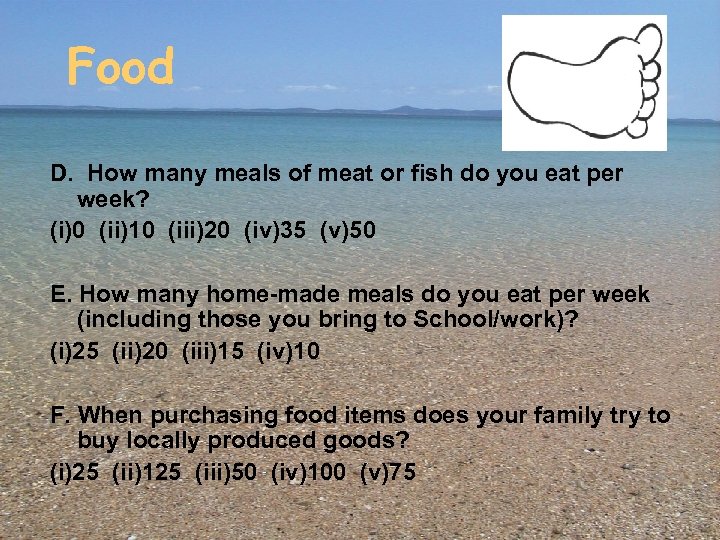 Food

D. How many meals of meat or fish do you eat per week?

(i)0 (ii)10 (iii)20 (iv)35 (v)50

E. How many home-made meals do you eat per week (including those you bring to School/work)?

(i)25 (ii)20 (iii)15 (iv)10

F. When purchasing food items does your family try to buy locally produced goods?

(i)25 (ii)125 (iii)50 (iv)100 (v)75